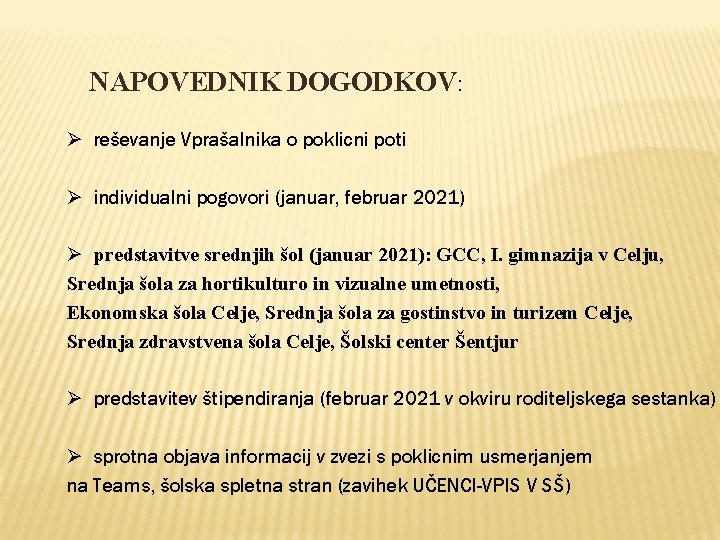 NAPOVEDNIK DOGODKOV:

➢ reševanje Vprašalnika o poklicni poti

➢ individualni pogovori (januar, februar 2021)

➢ predstavitve srednjih šol (januar 2021): GCC, I. gimnazija v Celju, Srednja šola za hortikulturo in vizualne umetnosti, Ekonomska šola Celje, Srednja šola za gostinstvo in turizem Celje, Srednja zdravstvena šola Celje, Šolski center Šentjur

➢ predstavitev štipendiranja (februar 2021 v okviru roditeljskega sestanka)

➢ sprotna objava informacij v zvezi s poklicnim usmerjanjem na Teams, šolska spletna stran (zavihek UČENCI-VPIS V SŠ)